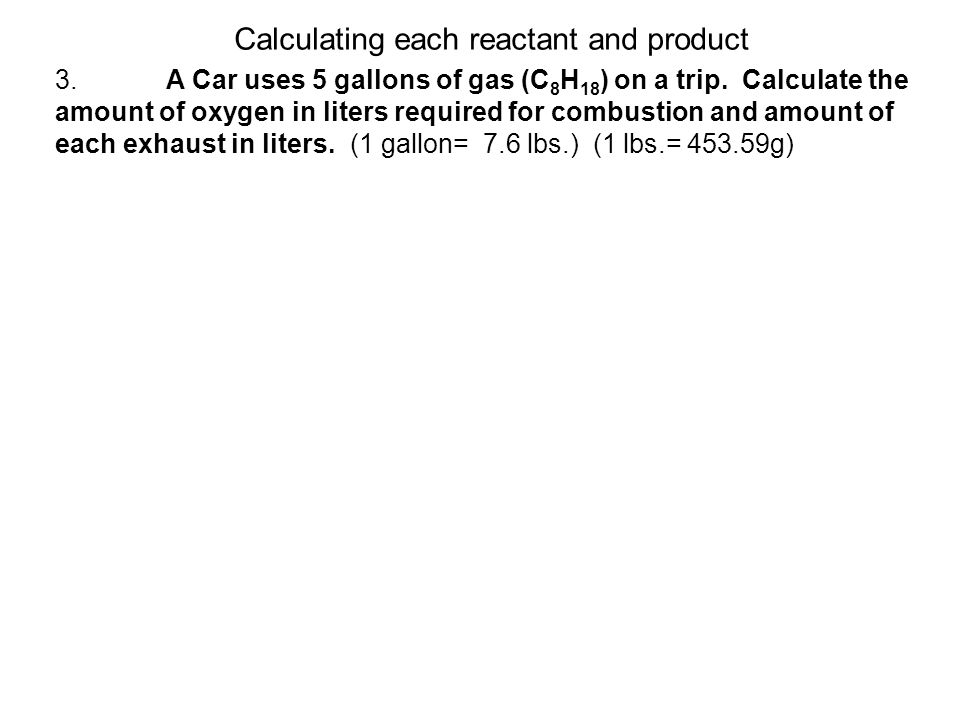 Calculating each reactant and product

3. A Car uses 5 gallons of gas ($C_8H_{18}$) on a trip. Calculate the amount of oxygen in liters required for combustion and amount of each exhaust in liters. (1 gallon= 7.6 lbs.) (1 lbs.= 453.59g)